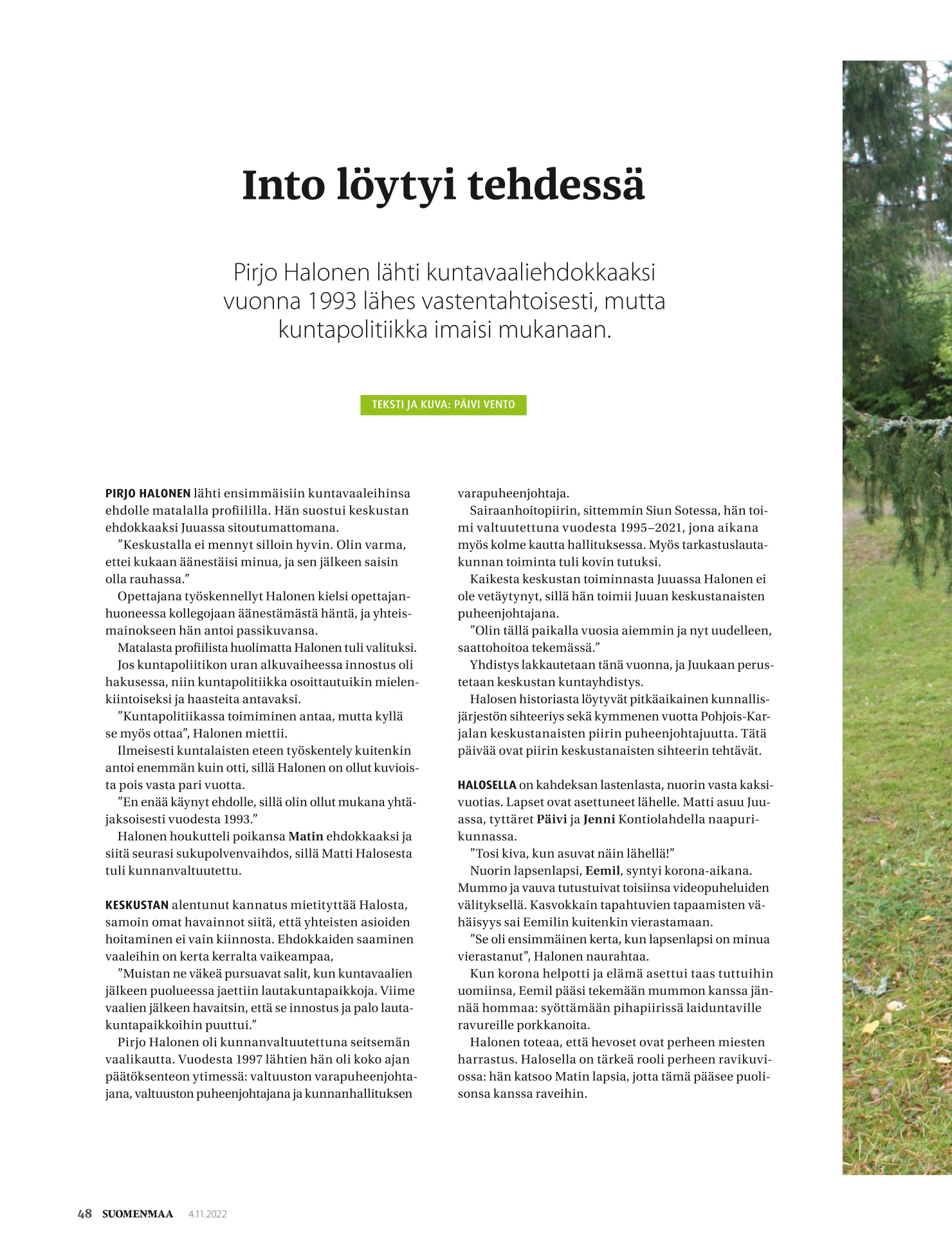 Into löytyi tehdessä

Pirjo Halonen lähti kuntavaaliehdokkaaksi vuonna 1993 lähes vastentahtoisesti, mutta kuntapolitiikka imaisi mukanaan.

TEKSTI JA KUVA: PÄIVI VENTO

PIRJO HALONEN lähti ensimmäisiin kuntavaaleihinsa ehdolle matalalla profiililla. Hän suostui keskustan ehdokkaaksi Juuassa sitoutumattomana.

”Keskustalla ei mennyt silloin hyvin. Olin varma, ettei kukaan äänestäisi minua, ja sen jälkeen saisin olla rauhassa.”

Opettajana työskennellyt Halonen kielsi opettajanhuoneessa kollegojaan äänestämästä häntä, ja yhteismainokseen hän antoi passikuvansa.

Matalasta profiilista huolimatta Halonen tuli valituksi.

Jos kuntapoliitikon uran alkuvaiheessa innostus oli hakusessa, niin kuntapolitiikka osoittautuikin mielenkiintoiseksi ja haasteita antavaksi.

”Kuntapolitiikassa toimiminen antaa, mutta kyllä se myös ottaa”, Halonen miettii.

Ilmeisesti kuntalaisten eteen työskentely kuitenkin antoi enemmän kuin otti, sillä Halonen on ollut kuvioista pois vasta pari vuotta.

”En enää käynyt ehdolle, sillä olin ollut mukana yhtäjaksoisesti vuodesta 1993.”

Halonen houkutteli poikansa Matin ehdokkaaksi ja siitä seurasi sukupolvenvaihdos, sillä Matti Halosesta tuli kunnanvaltuutettu.

KESKUSTAN alentunut kannatus mietityttää Halosta, samoin omat havainnot siitä, että yhteisten asioiden hoitaminen ei vain kiinnosta. Ehdokkaiden saaminen vaaleihin on kerta kerralta vaikeampaa,

”Muistan ne väkeä pursuavat salit, kun kuntavaalien jälkeen puolueessa jaettiin lautakuntapaikkoja. Viime vaalien jälkeen havaitsin, että se innostus ja palo lautakuntapaikkoihin puuttui.”

Pirjo Halonen oli kunnanvaltuutettuna seitsemän vaalikautta. Vuodesta 1997 lähtien hän oli koko ajan päätöksenteon ytimessä: valtuuston varapuheenjohtajana, valtuuston puheenjohtajana ja kunnanhallituksen varapuheenjohtaja.

Sairaanhoitopiirin, sittemmin Siun Sotessa, hän toimi valtuutettuna vuodesta 1995–2021, jona aikana myös kolme kautta hallituksessa. Myös tarkastuslautakunnan toiminta tuli kovin tutuksi.

Kaikesta keskustan toiminnasta Juuassa Halonen ei ole vetäytynyt, sillä hän toimii Juuan keskustanaisten puheenjohtajana.

”Olin tällä paikalla vuosia aiemmin ja nyt uudelleen, saattohoitoa tekemässä.”

Yhdistys lakkautetaan tänä vuonna, ja Juukaan perustetaan keskustan kuntayhdistys.

Halosen historiasta löytyvät pitkäaikainen kunnallisjärjestön sihteeriys sekä kymmenen vuotta Pohjois-Karjalan keskustanaisten piirin puheenjohtajuutta. Tätä päivää ovat piirin keskustanaisten sihteerin tehtävät.

HALOSELLA on kahdeksan lastenlasta, nuorin vasta kaksivuotias. Lapset ovat asettuneet lähelle. Matti asuu Juuassa, tyttäret Päivi ja Jenni Kontiolahdella naapurikunnassa.

”Tosi kiva, kun asuvat näin lähellä!”

Nuorin lapsenlapsi, Eemil, syntyi korona-aikana. Mummo ja vauva tutustuivat toisiinsa videopuheluiden välityksellä. Kasvokkain tapahtuvien tapaamisten vähäisyys sai Eemilin kuitenkin vierastamaan.

”Se oli ensimmäinen kerta, kun lapsenlapsi on minua vierastanut”, Halonen naurahtaa.

Kun korona helpotti ja elämä asettui taas tuttuihin uomiinsa, Eemil pääsi tekemään mummon kanssa jännää hommaa: syöttämään pihapiirissä laiduntaville ravureille porkkanoita.

Halonen toteaa, että hevoset ovat perheen miesten harrastus. Halosella on tärkeä rooli perheen ravikuviossa: hän katsoo Matin lapsia, jotta tämä pääsee puolisonsa kanssa raveihin.

48 SUOMENMAA 4.11.2022